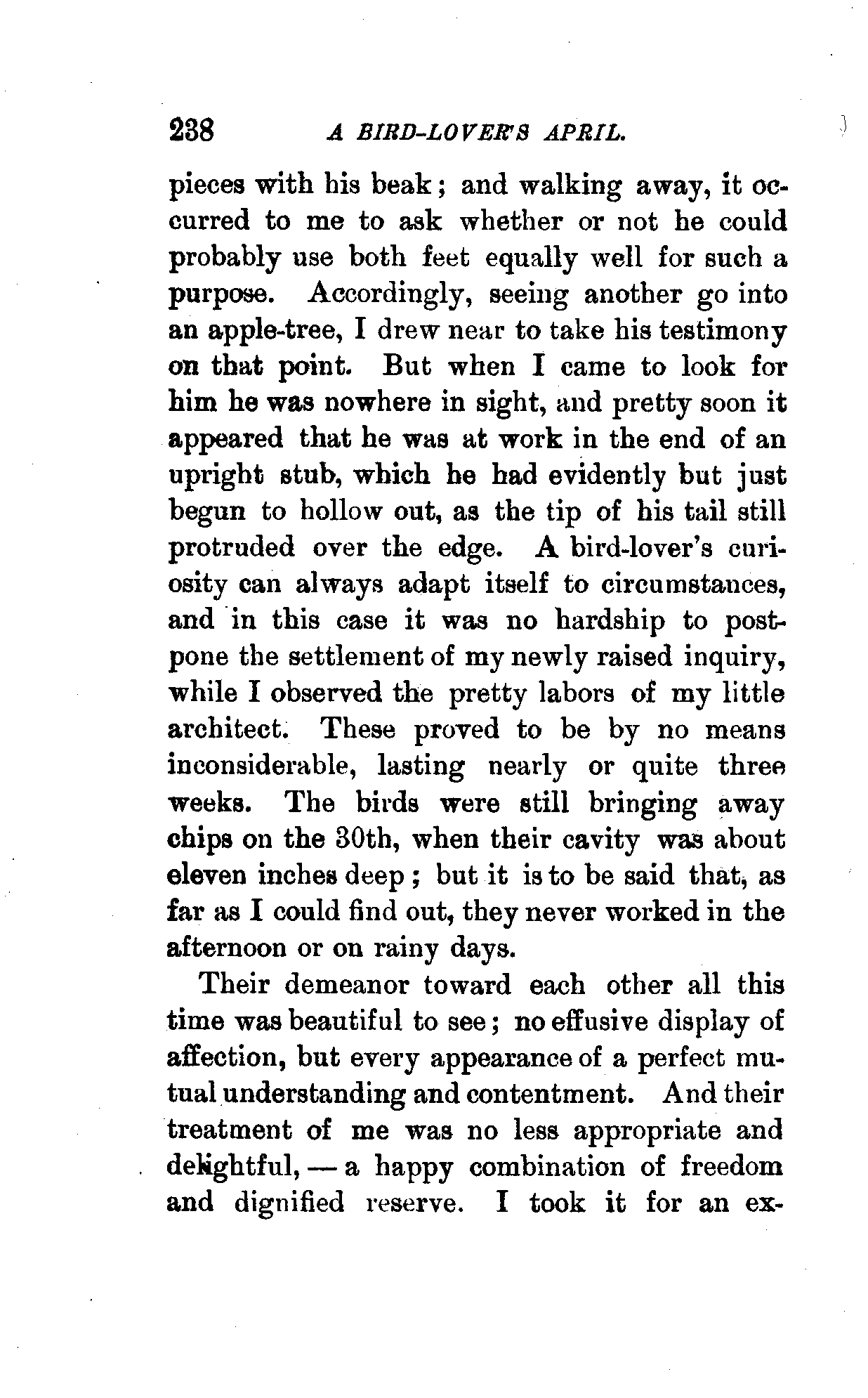 238 A BIRD-LOVER'S APRIL.

pieces with his beak; and walking away, it occurred to me to ask whether or not he could probably use both feet equally well for such a purpose. Accordingly, seeing another go into an apple-tree, I drew near to take his testimony on that point. But when I came to look for him he was nowhere in sight, and pretty soon it appeared that he was at work in the end of an upright stub, which he had evidently but just begun to hollow out, as the tip of his tail still protruded over the edge. A bird-lover's curiosity can always adapt itself to circumstances, and in this case it was no hardship to postpone the settlement of my newly raised inquiry, while I observed the pretty labors of my little architect. These proved to be by no means inconsiderable, lasting nearly or quite three weeks. The birds were still bringing away chips on the 30th, when their cavity was about eleven inches deep; but it is to be said that, as far as I could find out, they never worked in the afternoon or on rainy days.

Their demeanor toward each other all this time was beautiful to see; no effusive display of affection, but every appearance of a perfect mutual understanding and contentment. And their treatment of me was no less appropriate and delightful, — a happy combination of freedom and dignified reserve. I took it for an ex-